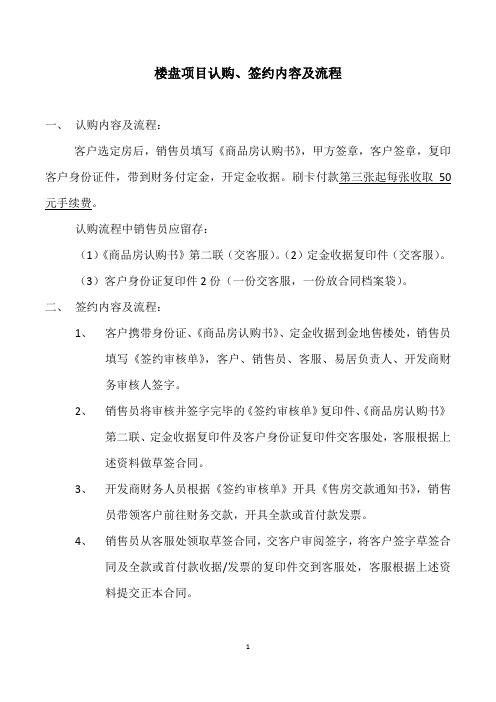 楼盘项目认购、签约内容及流程

一、 认购内容及流程：

客户选定房后，销售员填写《商品房认购书》，甲方签章，客户签章，复印客户身份证件，带到财务付定金，开定金收据。刷卡付款第三张起每张收取 50 元手续费。

认购流程中销售员应留存：

（1）《商品房认购书》第二联（交客服）。（2）定金收据复印件（交客服）。

（3）客户身份证复印件 2 份（一份交客服，一份放合同档案袋）。

二、 签约内容及流程：

1、 客户携带身份证、《商品房认购书》、定金收据到金地售楼处，销售员填写《签约审核单》，客户、销售员、客服、易居负责人、开发商财务审核人签字。

2、 销售员将审核并签字完毕的《签约审核单》复印件、《商品房认购书》第二联、定金收据复印件及客户身份证复印件交客服处，客服根据上述资料做草签合同。

3、 开发商财务人员根据《签约审核单》开具《售房交款通知书》，销售员带领客户前往财务交款，开具全款或首付款发票。

4、 销售员从客服处领取草签合同，交客户审阅签字，将客户签字草签合同及全款或首付款收据/发票的复印件交到客服处，客服根据上述资料提交正本合同。

1